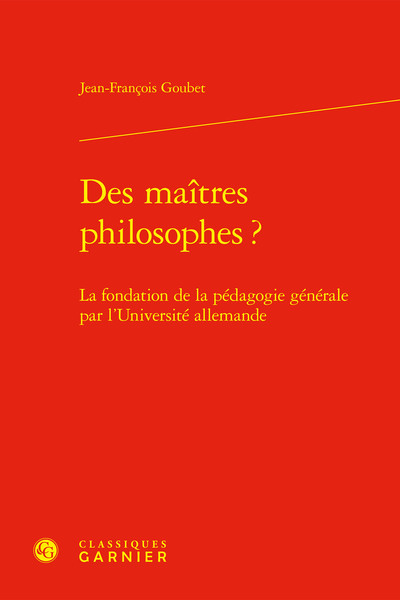 Jean-François Goubet

Des maîtres philosophes ?

La fondation de la pédagogie générale par l'Université allemande

CG

CLASSIQUES
GARNIER